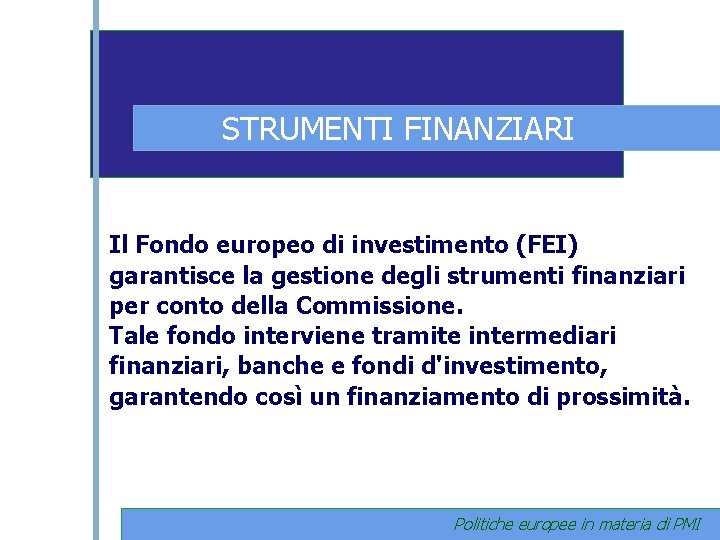 STRUMENTI FINANZIARI

Il Fondo europeo di investimento (FEI) garantisce la gestione degli strumenti finanziari per conto della Commissione.
Tale fondo interviene tramite intermediari finanziari, banche e fondi d'investimento, garantendo così un finanziamento di prossimità.

Politiche europee in materia di PMI